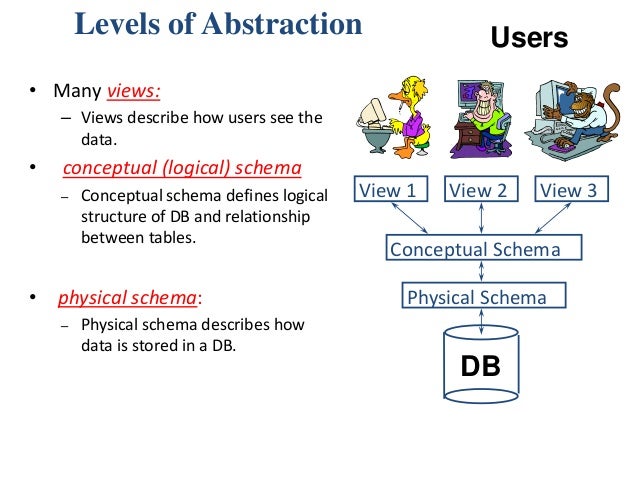 Levels of Abstraction

• Many views:
– Views describe how users see the data.

• conceptual (logical) schema
– Conceptual schema defines logical structure of DB and relationship between tables.

• physical schema:
– Physical schema describes how data is stored in a DB.

Users

View 1
View 2
View 3
Conceptual Schema
Physical Schema
DB